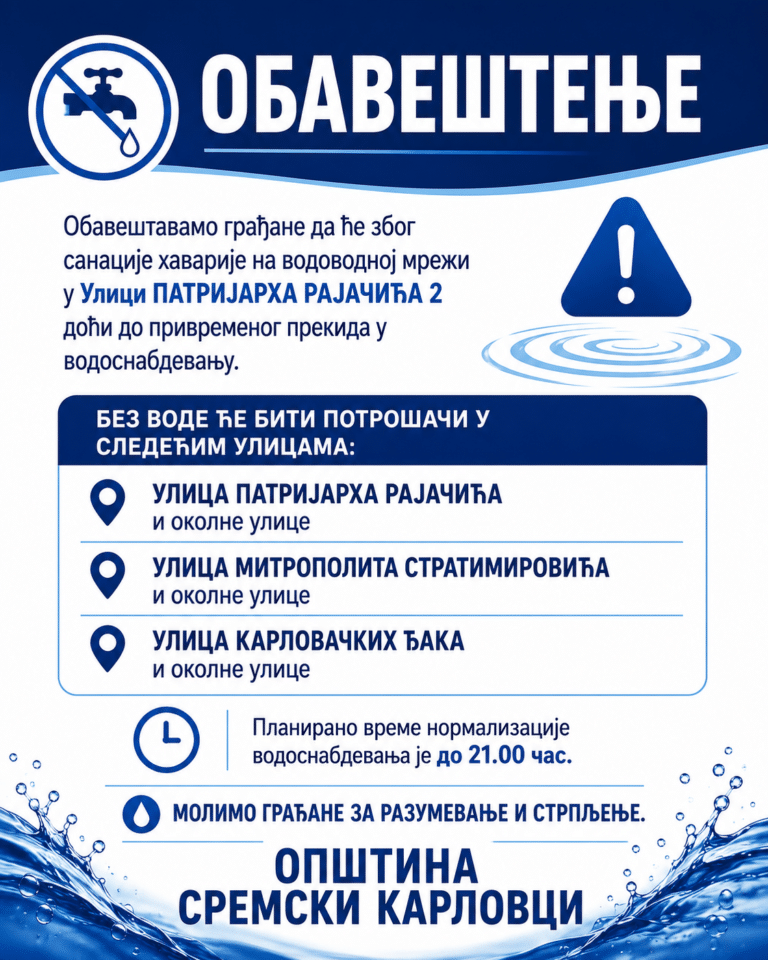 ОБАВЕШТЕЊЕ

Обавештавамо грађане да ће због санације хаварије на водоводној мрежи у Улици ПАТРИЈАРХА РАЈАЧИЋА 2 доћи до привременог прекида у водоснабдевању.

БЕЗ ВОДЕ ЋЕ БИТИ ПОТРОШАЧИ У СЛЕДЕЋИМ УЛИЦАМА:

УЛИЦА ПАТРИЈАРХА РАЈАЧИЋА
и околне улице

УЛИЦА МИТРОПОЛИТА СТРАТИМИРОВИЋА
и околне улице

УЛИЦА КАРЛОВАЧКИХ ЂАКА
и околне улице

Планирано време нормализације водоснабдевања је до 21.00 час.

МОЛИМО ГРАЂАНЕ ЗА РАЗУМЕВАЊЕ И СТРПЉЕЊЕ.

ОПШТИНА
СРЕМСКИ КАРЛОВЦИ